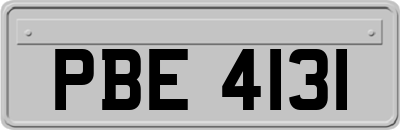 PBE 4131